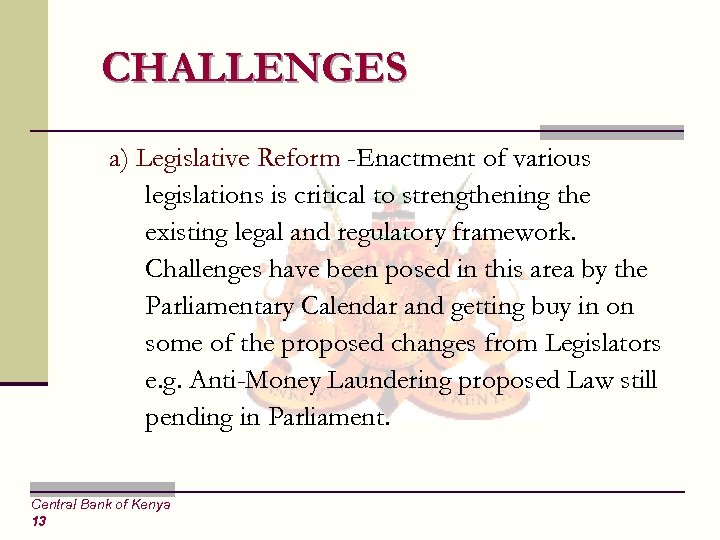 CHALLENGES

a) Legislative Reform -Enactment of various legislations is critical to strengthening the existing legal and regulatory framework. Challenges have been posed in this area by the Parliamentary Calendar and getting buy in on some of the proposed changes from Legislators e.g. Anti-Money Laundering proposed Law still pending in Parliament.

Central Bank of Kenya
13